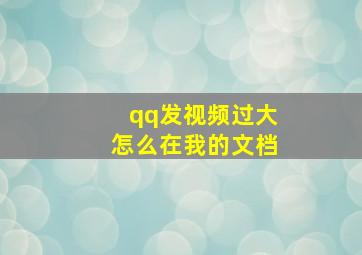 qq发视频过大
怎么在我的文档